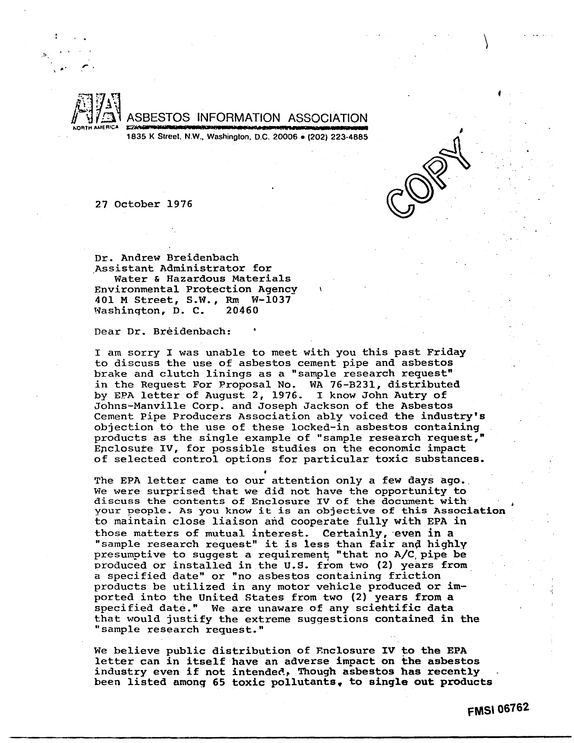 AIA NORTH AMERICA

ASBESTOS INFORMATION ASSOCIATION
1835 K Street, N.W., Washington, D.C. 20006 • (202) 223-4885

COPY

27 October 1976

Dr. Andrew Breidenbach
Assistant Administrator for
Water & Hazardous Materials
Environmental Protection Agency
401 M Street, S.W., Rm W-1037
Washington, D. C. 20460

Dear Dr. Breidenbach:

I am sorry I was unable to meet with you this past Friday to discuss the use of asbestos cement pipe and asbestos brake and clutch linings as a "sample research request" in the Request For Proposal No. WA 76-B231, distributed by EPA letter of August 2, 1976. I know John Autry of Johns-Manville Corp. and Joseph Jackson of the Asbestos Cement Pipe Producers Association ably voiced the industry's objection to the use of these locked-in asbestos containing products as the single example of "sample research request," Enclosure IV, for possible studies on the economic impact of selected control options for particular toxic substances.

The EPA letter came to our attention only a few days ago. We were surprised that we did not have the opportunity to discuss the contents of Enclosure IV of the document with your people. As you know it is an objective of this Association to maintain close liaison and cooperate fully with EPA in those matters of mutual interest. Certainly, even in a "sample research request" it is less than fair and highly presumptive to suggest a requirement "that no A/C pipe be produced or installed in the U.S. from two (2) years from a specified date" or "no asbestos containing friction products be utilized in any motor vehicle produced or imported into the United States from two (2) years from a specified date." We are unaware of any scientific data that would justify the extreme suggestions contained in the "sample research request."

We believe public distribution of Enclosure IV to the EPA letter can in itself have an adverse impact on the asbestos industry even if not intended. Though asbestos has recently been listed among 65 toxic pollutants, to single out products

FMSI 06762